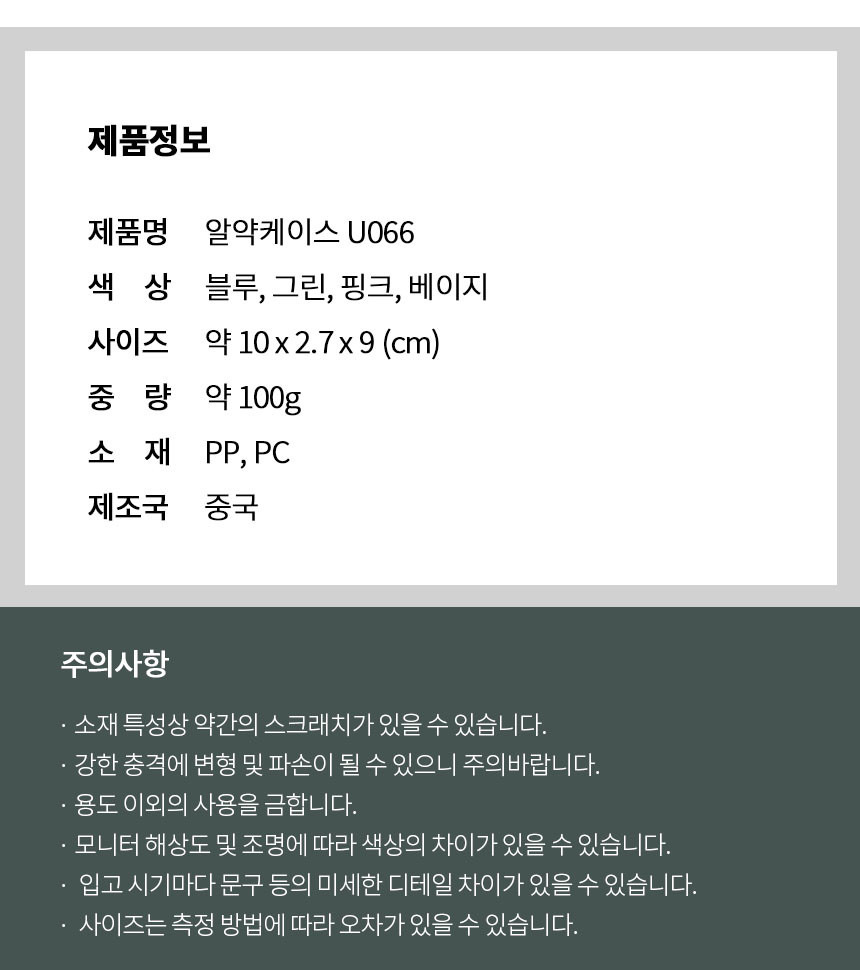 제품정보

제품명 알약케이스 U066
색 상 블루, 그린, 핑크, 베이지
사이즈 약 10 x 2.7 x 9 (cm)
중 량 약 100g
소 재 PP, PC
제조국 중국

주의사항

· 소재 특성상 약간의 스크래치가 있을 수 있습니다.
· 강한 충격에 변형 및 파손이 될 수 있으니 주의바랍니다.
· 용도 이외의 사용을 금합니다.
· 모니터 해상도 및 조명에 따라 색상의 차이가 있을 수 있습니다.
· 입고 시기마다 문구 등의 미세한 디테일 차이가 있을 수 있습니다.
· 사이즈는 측정 방법에 따라 오차가 있을 수 있습니다.